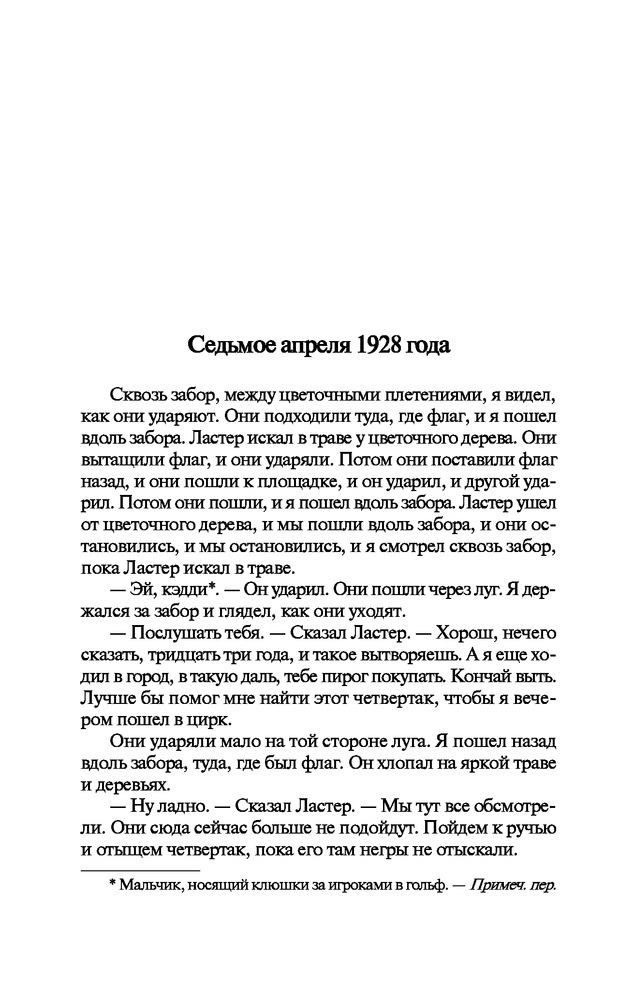 Седьмое апреля 1928 года

Сквозь забор, между цветочными плетениями, я видел, как они ударяют. Они подходили туда, где флаг, и я пошел вдоль забора. Ластер искал в траве у цветочного дерева. Они вытащили флаг, и они ударяли. Потом они поставили флаг назад, и они пошли к площадке, и он ударил, и другой ударил. Потом они пошли, и я пошел вдоль забора. Ластер ушел от цветочного дерева, и мы пошли вдоль забора, и они остановились, и мы остановились, и я смотрел сквозь забор, пока Ластер искал в траве.

— Эй, кэдди*. — Он ударил. Они пошли через луг. Я держался за забор и глядел, как они уходят.

— Послушать тебя. — Сказал Ластер. — Хорош, нечего сказать, тридцать три года, и такое вытворяешь. А я еще ходил в город, в такую даль, тебе пирог покупать. Кончай выть. Лучше бы помог мне найти этот четвертак, чтобы я вечером пошел в цирк.

Они ударяли мало на той стороне луга. Я пошел назад вдоль забора, туда, где был флаг. Он хлопал на яркой траве и деревьях.

— Ну ладно. — Сказал Ластер. — Мы тут все обсмотрели. Они сюда сейчас больше не подойдут. Пойдем к ручью и отыщем четвертак, пока его там негры не отыскали.

* Мальчик, носящий клюшки за игроками в гольф. — Примеч. пер.